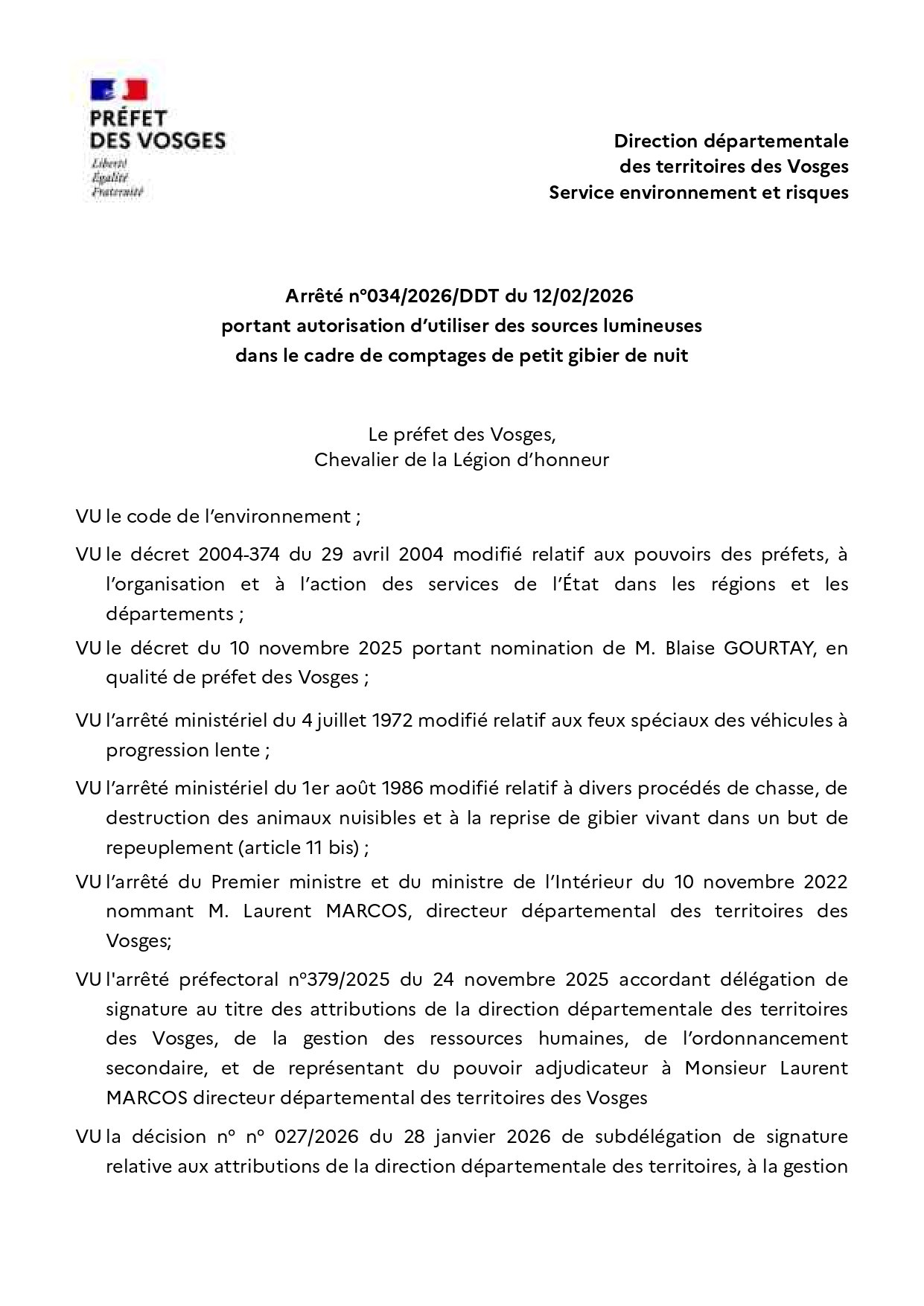 PRÉFET
DES VOSGES
Liberté
Égalité
Fraternité

Direction départementale
des territoires des Vosges
Service environnement et risques

Arrêté n°034/2026/DDT du 12/02/2026
portant autorisation d'utiliser des sources lumineuses
dans le cadre de comptages de petit gibier de nuit

Le préfet des Vosges,
Chevalier de la Légion d'honneur

VU le code de l'environnement ;

VU le décret 2004-374 du 29 avril 2004 modifié relatif aux pouvoirs des préfets, à l'organisation et à l'action des services de l'État dans les régions et les départements ;

VU le décret du 10 novembre 2025 portant nomination de M. Blaise GOURTAY, en qualité de préfet des Vosges ;

VU l'arrêté ministériel du 4 juillet 1972 modifié relatif aux feux spéciaux des véhicules à progression lente ;

VU l'arrêté ministériel du 1er août 1986 modifié relatif à divers procédés de chasse, de destruction des animaux nuisibles et à la reprise de gibier vivant dans un but de repeuplement (article 11 bis) ;

VU l'arrêté du Premier ministre et du ministre de l'Intérieur du 10 novembre 2022 nommant M. Laurent MARCOS, directeur départemental des territoires des Vosges;

VU l'arrêté préfectoral n°379/2025 du 24 novembre 2025 accordant délégation de signature au titre des attributions de la direction départementale des territoires des Vosges, de la gestion des ressources humaines, de l'ordonnancement secondaire, et de représentant du pouvoir adjudicateur à Monsieur Laurent MARCOS directeur départemental des territoires des Vosges

VU la décision n° n° 027/2026 du 28 janvier 2026 de subdélégation de signature relative aux attributions de la direction départementale des territoires, à la gestion